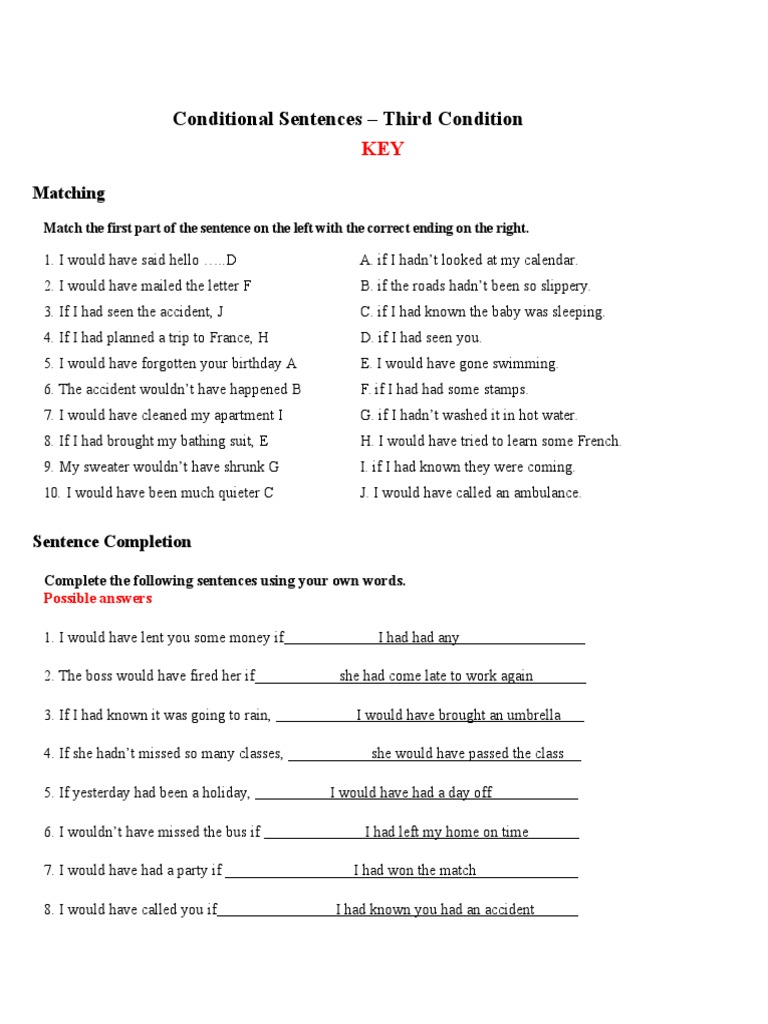 Conditional Sentences – Third Condition

KEY

Matching

Match the first part of the sentence on the left with the correct ending on the right.

1. I would have said hello …..D
2. I would have mailed the letter F
3. If I had seen the accident, J
4. If I had planned a trip to France, H
5. I would have forgotten your birthday A
6. The accident wouldn't have happened B
7. I would have cleaned my apartment I
8. If I had brought my bathing suit, E
9. My sweater wouldn't have shrunk G
10. I would have been much quieter C

A. if I hadn't looked at my calendar.
B. if the roads hadn't been so slippery.
C. if I had known the baby was sleeping.
D. if I had seen you.
E. I would have gone swimming.
F. if I had had some stamps.
G. if I hadn't washed it in hot water.
H. I would have tried to learn some French.
I. if I had known they were coming.
J. I would have called an ambulance.

Sentence Completion

Complete the following sentences using your own words.
Possible answers

1. I would have lent you some money if I had had any

2. The boss would have fired her if she had come late to work again

3. If I had known it was going to rain, I would have brought an umbrella

4. If she hadn't missed so many classes, she would have passed the class

5. If yesterday had been a holiday, I would have had a day off

6. I wouldn't have missed the bus if I had left my home on time

7. I would have had a party if I had won the match

8. I would have called you if I had known you had an accident